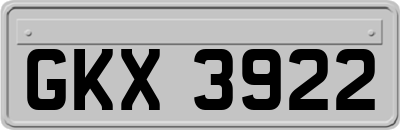 GKX 3922